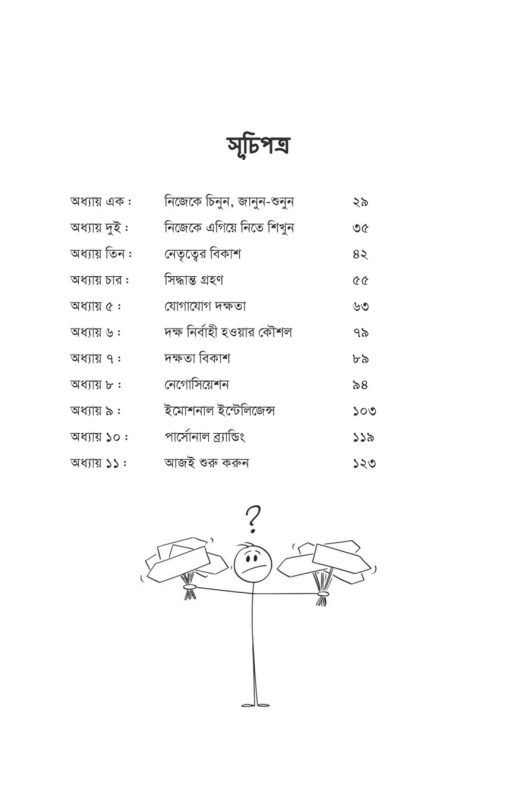 সূচিপত্র

| | | |
|---|---|---|
| অধ্যায় এক : | নিজেকে চিনুন, জানুন-শুনুন | ২৯ |
| অধ্যায় দুই : | নিজেকে এগিয়ে নিতে শিখুন | ৩৫ |
| অধ্যায় তিন : | নেতৃত্বের বিকাশ | ৪২ |
| অধ্যায় চার : | সিদ্ধান্ত গ্রহণ | ৫৫ |
| অধ্যায় ৫ : | যোগাযোগ দক্ষতা | ৬৩ |
| অধ্যায় ৬ : | দক্ষ নির্বাহী হওয়ার কৌশল | ৭৯ |
| অধ্যায় ৭ : | দক্ষতা বিকাশ | ৮৯ |
| অধ্যায় ৮ : | নেগোসিয়েশন | ৯৪ |
| অধ্যায় ৯ : | ইমোশনাল ইন্টেলিজেন্স | ১০৩ |
| অধ্যায় ১০ : | পার্সোনাল ব্র্যান্ডিং | ১১৯ |
| অধ্যায় ১১ : | আজই শুরু করুন | ১২৩ |

?